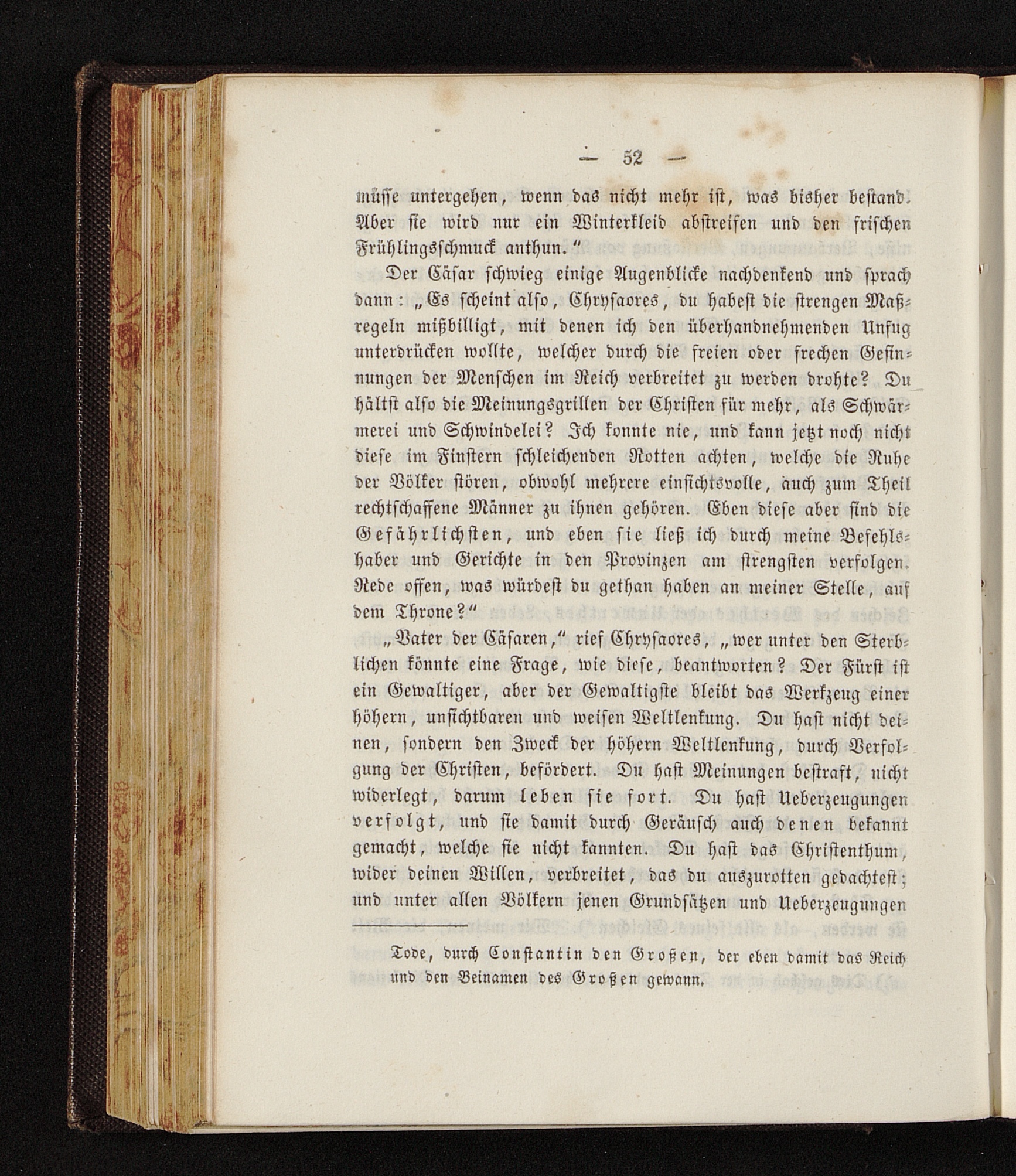 — 52 —

müsse untergehen, wenn das nicht mehr ist, was bisher bestand. Aber sie wird nur ein Winterkleid abstreifen und den frischen Frühlingsschmuck anthun."

Der Cäsar schwieg einige Augenblicke nachdenkend und sprach dann: „Es scheint also, Chrysaores, du habest die strengen Maßregeln mißbilligt, mit denen ich den überhandnehmenden Unfug unterdrücken wollte, welcher durch die freien oder frechen Gesinnungen der Menschen im Reich verbreitet zu werden drohte? Du hältst also die Meinungsgrillen der Christen für mehr, als Schwärmerei und Schwindelei? Ich konnte nie, und kann jetzt noch nicht diese im Finstern schleichenden Rotten achten, welche die Ruhe der Völker stören, obwohl mehrere einsichtsvolle, auch zum Theil rechtschaffene Männer zu ihnen gehören. Eben diese aber sind die Gefährlichsten, und eben sie ließ ich durch meine Befehlshaber und Gerichte in den Provinzen am strengsten verfolgen. Rede offen, was würdest du gethan haben an meiner Stelle, auf dem Throne?"

„Vater der Cäsaren," rief Chrysaores, „wer unter den Sterblichen könnte eine Frage, wie diese, beantworten? Der Fürst ist ein Gewaltiger, aber der Gewaltigste bleibt das Werkzeug einer höhern, unsichtbaren und weisen Weltlenkung. Du hast nicht deinen, sondern den Zweck der höhern Weltlenkung, durch Verfolgung der Christen, befördert. Du hast Meinungen bestraft, nicht widerlegt, darum leben sie fort. Du hast Ueberzeugungen verfolgt, und sie damit durch Geräusch auch denen bekannt gemacht, welche sie nicht kannten. Du hast das Christenthum, wider deinen Willen, verbreitet, das du auszurotten gedachtest; und unter allen Völkern jenen Grundsätzen und Ueberzeugungen

Tode, durch Constantin den Großen, der eben damit das Reich und den Beinamen des Großen gewann.